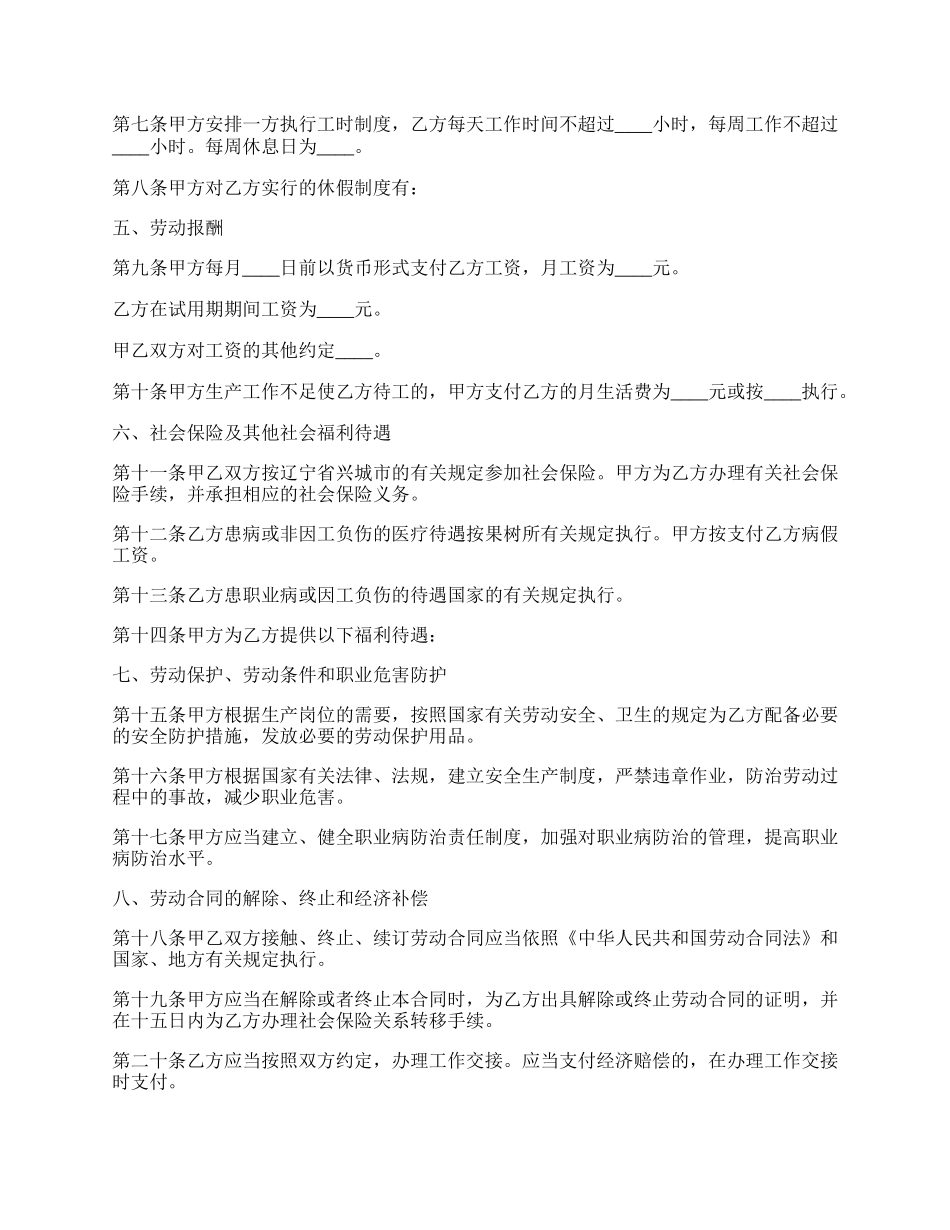 第七条甲方安排一方执行工时制度，乙方每天工作时间不超过____小时，每周工作不超过____小时。每周休息日为____。

第八条甲方对乙方实行的休假制度有：

五、劳动报酬

第九条甲方每月____日前以货币形式支付乙方工资，月工资为____元。

乙方在试用期期间工资为____元。

甲乙双方对工资的其他约定____。

第十条甲方生产工作不足使乙方待工的，甲方支付乙方的月生活费为____元或按____执行。

六、社会保险及其他社会福利待遇

第十一条甲乙双方按辽宁省兴城市的有关规定参加社会保险。甲方为乙方办理有关社会保险手续，并承担相应的社会保险义务。

第十二条乙方患病或非因工负伤的医疗待遇按果树所有关规定执行。甲方按支付乙方病假工资。

第十三条乙方患职业病或因工负伤的待遇国家的有关规定执行。

第十四条甲方为乙方提供以下福利待遇：

七、劳动保护、劳动条件和职业危害防护

第十五条甲方根据生产岗位的需要，按照国家有关劳动安全、卫生的规定为乙方配备必要的安全防护措施，发放必要的劳动保护用品。

第十六条甲方根据国家有关法律、法规，建立安全生产制度，严禁违章作业，防治劳动过程中的事故，减少职业危害。

第十七条甲方应当建立、健全职业病防治责任制度，加强对职业病防治的管理，提高职业病防治水平。

八、劳动合同的解除、终止和经济补偿

第十八条甲乙双方接触、终止、续订劳动合同应当依照《中华人民共和国劳动合同法》和国家、地方有关规定执行。

第十九条甲方应当在解除或者终止本合同时，为乙方出具解除或终止劳动合同的证明，并在十五日内为乙方办理社会保险关系转移手续。

第二十条乙方应当按照双方约定，办理工作交接。应当支付经济赔偿的，在办理工作交接时支付。